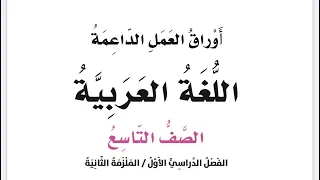 أَوْراقُ العَمَلِ الدّاعِمَةُ

اللُّغَةُ العَرَبِيَّةُ

الصَّفُّ التّاسِعُ

الفَصْلُ الدِّراسِيُّ الأَوَّلُ / المَلْزَمَةُ الثّانِيَةُ